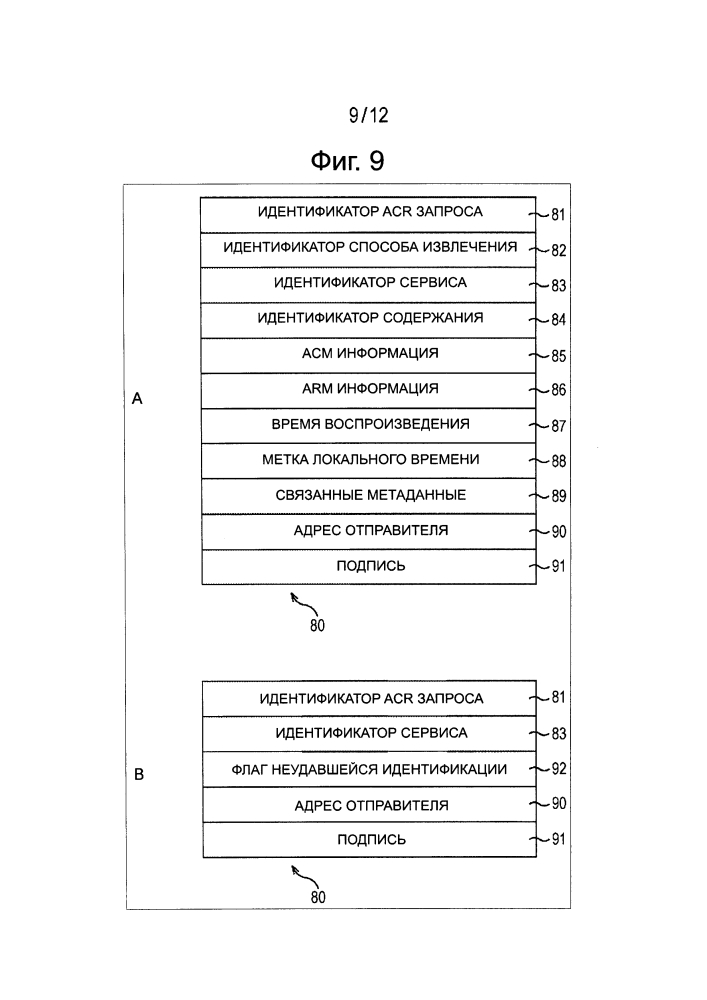 9/12

Фиг. 9

A

ИДЕНТИФИКАТОР ACR ЗАПРОСА 81
ИДЕНТИФИКАТОР СПОСОБА ИЗВЛЕЧЕНИЯ 82
ИДЕНТИФИКАТОР СЕРВИСА 83
ИДЕНТИФИКАТОР СОДЕРЖАНИЯ 84
ACM ИНФОРМАЦИЯ 85
ARM ИНФОРМАЦИЯ 86
ВРЕМЯ ВОСПРОИЗВЕДЕНИЯ 87
МЕТКА ЛОКАЛЬНОГО ВРЕМЕНИ 88
СВЯЗАННЫЕ МЕТАДАННЫЕ 89
АДРЕС ОТПРАВИТЕЛЯ 90
ПОДПИСЬ 91

80

B

ИДЕНТИФИКАТОР ACR ЗАПРОСА 81
ИДЕНТИФИКАТОР СЕРВИСА 83
ФЛАГ НЕУДАВШЕЙСЯ ИДЕНТИФИКАЦИИ 92
АДРЕС ОТПРАВИТЕЛЯ 90
ПОДПИСЬ 91

80